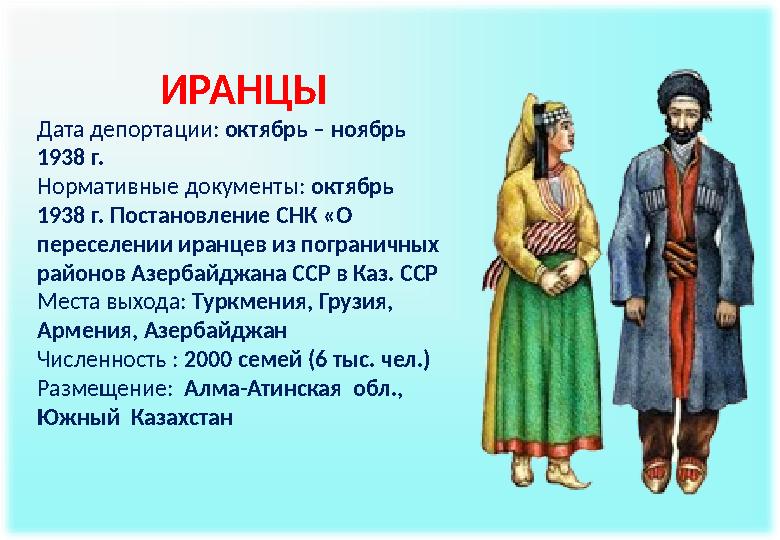 ИРАНЦЫ

Дата депортации: октябрь – ноябрь 1938 г.
Нормативные документы: октябрь 1938 г. Постановление СНК «О переселении иранцев из пограничных районов Азербайджана ССР в Каз. ССР
Места выхода: Туркмения, Грузия, Армения, Азербайджан
Численность : 2000 семей (6 тыс. чел.)
Размещение: Алма-Атинская обл., Южный Казахстан